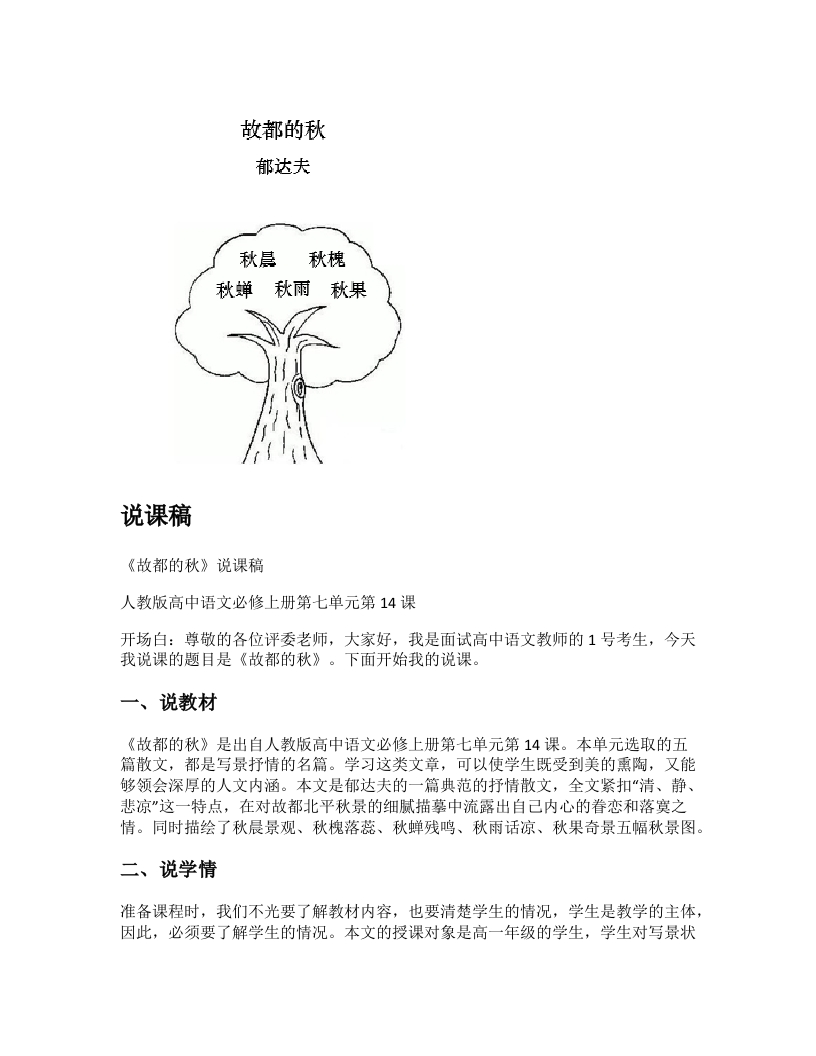 故都的秋

郁达夫

秋晨　秋槐

秋蝉　秋雨　秋果

说课稿

《故都的秋》说课稿

人教版高中语文必修上册第七单元第 14 课

开场白：尊敬的各位评委老师，大家好，我是面试高中语文教师的 1 号考生，今天我说课的题目是《故都的秋》。下面开始我的说课。

一、说教材

《故都的秋》是出自人教版高中语文必修上册第七单元第 14 课。本单元选取的五篇散文，都是写景抒情的名篇。学习这类文章，可以使学生既受到美的熏陶，又能够领会深厚的人文内涵。本文是郁达夫的一篇典范的抒情散文，全文紧扣“清、静、悲凉”这一特点，在对故都北平秋景的细腻描摹中流露出自己内心的眷恋和落寞之情。同时描绘了秋晨景观、秋槐落蕊、秋蝉残鸣、秋雨话凉、秋果奇景五幅秋景图。

二、说学情

准备课程时，我们不光要了解教材内容，也要清楚学生的情况，学生是教学的主体，因此，必须要了解学生的情况。本文的授课对象是高一年级的学生，学生对写景状